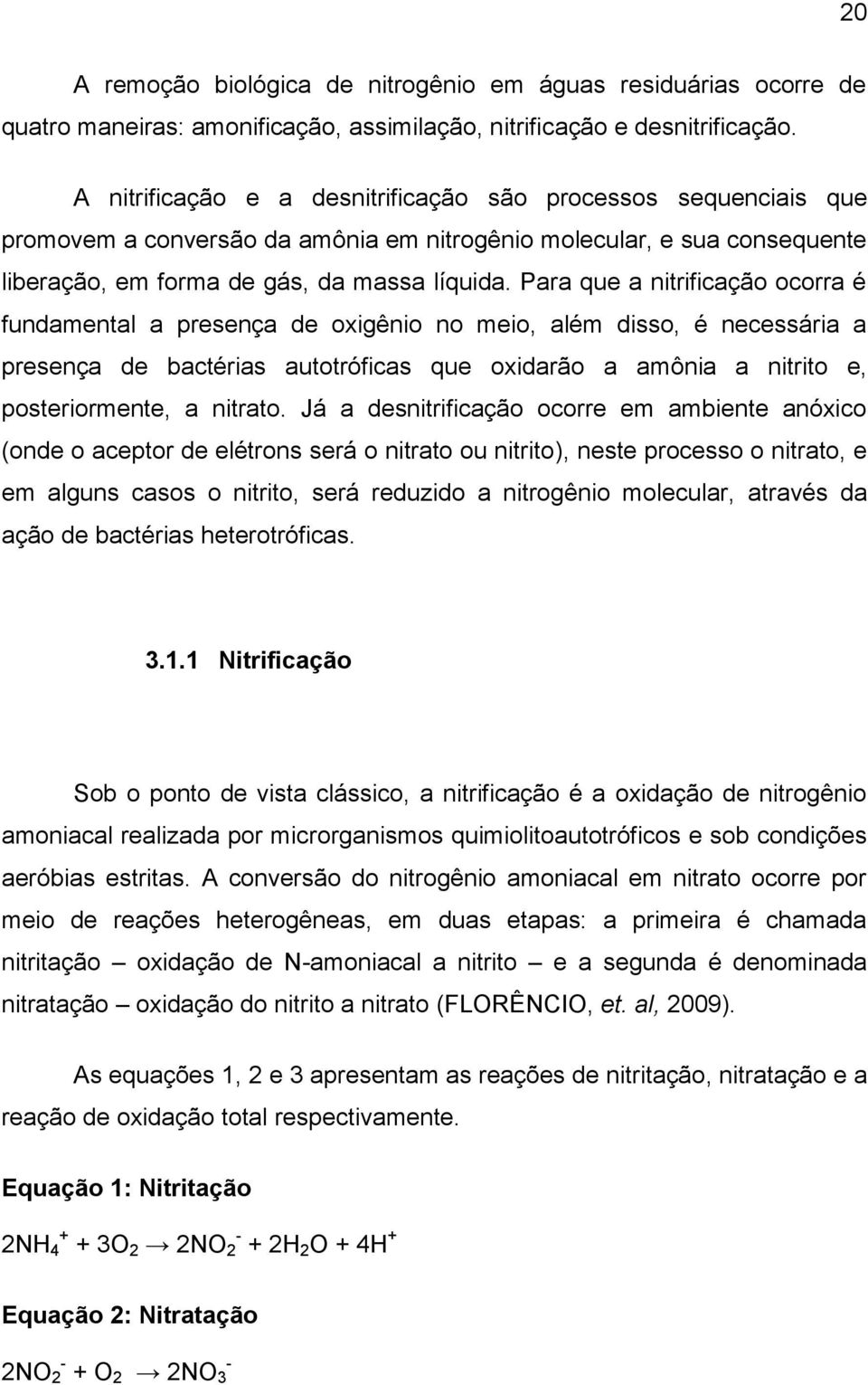 20

A remoção biológica de nitrogênio em águas residuárias ocorre de quatro maneiras: amonificação, assimilação, nitrificação e desnitrificação.

A nitrificação e a desnitrificação são processos sequenciais que promovem a conversão da amônia em nitrogênio molecular, e sua consequente liberação, em forma de gás, da massa líquida. Para que a nitrificação ocorra é fundamental a presença de oxigênio no meio, além disso, é necessária a presença de bactérias autotróficas que oxidarão a amônia a nitrito e, posteriormente, a nitrato. Já a desnitrificação ocorre em ambiente anóxico (onde o aceptor de elétrons será o nitrato ou nitrito), neste processo o nitrato, e em alguns casos o nitrito, será reduzido a nitrogênio molecular, através da ação de bactérias heterotróficas.

3.1.1 Nitrificação

Sob o ponto de vista clássico, a nitrificação é a oxidação de nitrogênio amoniacal realizada por microrganismos quimiolitoautotróficos e sob condições aeróbias estritas. A conversão do nitrogênio amoniacal em nitrato ocorre por meio de reações heterogêneas, em duas etapas: a primeira é chamada nitritação – oxidação de N-amoniacal a nitrito – e a segunda é denominada nitratação – oxidação do nitrito a nitrato (FLORÊNCIO, et. al, 2009).

As equações 1, 2 e 3 apresentam as reações de nitritação, nitratação e a reação de oxidação total respectivamente.

Equação 1: Nitritação

$2NH_4^+ + 3O_2 \rightarrow 2NO_2^- + 2H_2O + 4H^+$

Equação 2: Nitratação

$2NO_2^- + O_2 \rightarrow 2NO_3^-$